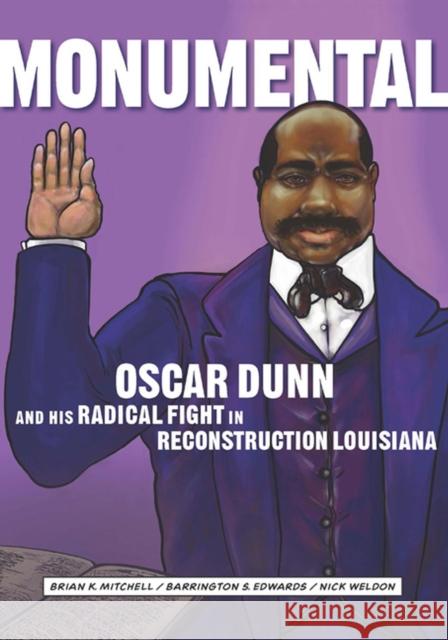 MONUMENTAL

OSCAR DUNN
AND HIS RADICAL FIGHT IN RECONSTRUCTION LOUISIANA

BRIAN K. MITCHELL / BARRINGTON S. EDWARDS / NICK WELDON

Kraina Książek